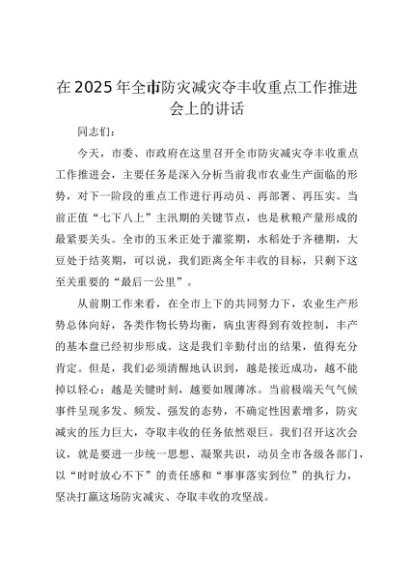 在2025年全市防灾减灾夺丰收重点工作推进会上的讲话

同志们：

今天，市委、市政府在这里召开全市防灾减灾夺丰收重点工作推进会，主要任务是深入分析当前我市农业生产面临的形势，对下一阶段的重点工作进行再动员、再部署、再压实。当前正值“七下八上”主汛期的关键节点，也是秋粮产量形成的最紧要关头。全市的玉米正处于灌浆期，水稻处于齐穗期，大豆处于结荚期，可以说，我们距离全年丰收的目标，只剩下这至关重要的“最后一公里”。

从前期工作来看，在全市上下的共同努力下，农业生产形势总体向好，各类作物长势均衡，病虫害得到有效控制，丰产的基本盘已经初步形成。这是我们辛勤付出的结果，值得充分肯定。但是，我们必须清醒地认识到，越是接近成功，越不能掉以轻心；越是关键时刻，越要如履薄冰。当前极端天气气候事件呈现多发、频发、强发的态势，不确定性因素增多，防灾减灾的压力巨大，夺取丰收的任务依然艰巨。我们召开这次会议，就是要进一步统一思想、凝聚共识，动员全市各级各部门，以“时时放心不下”的责任感和“事事落实到位”的执行力，坚决打赢这场防灾减灾、夺取丰收的攻坚战。